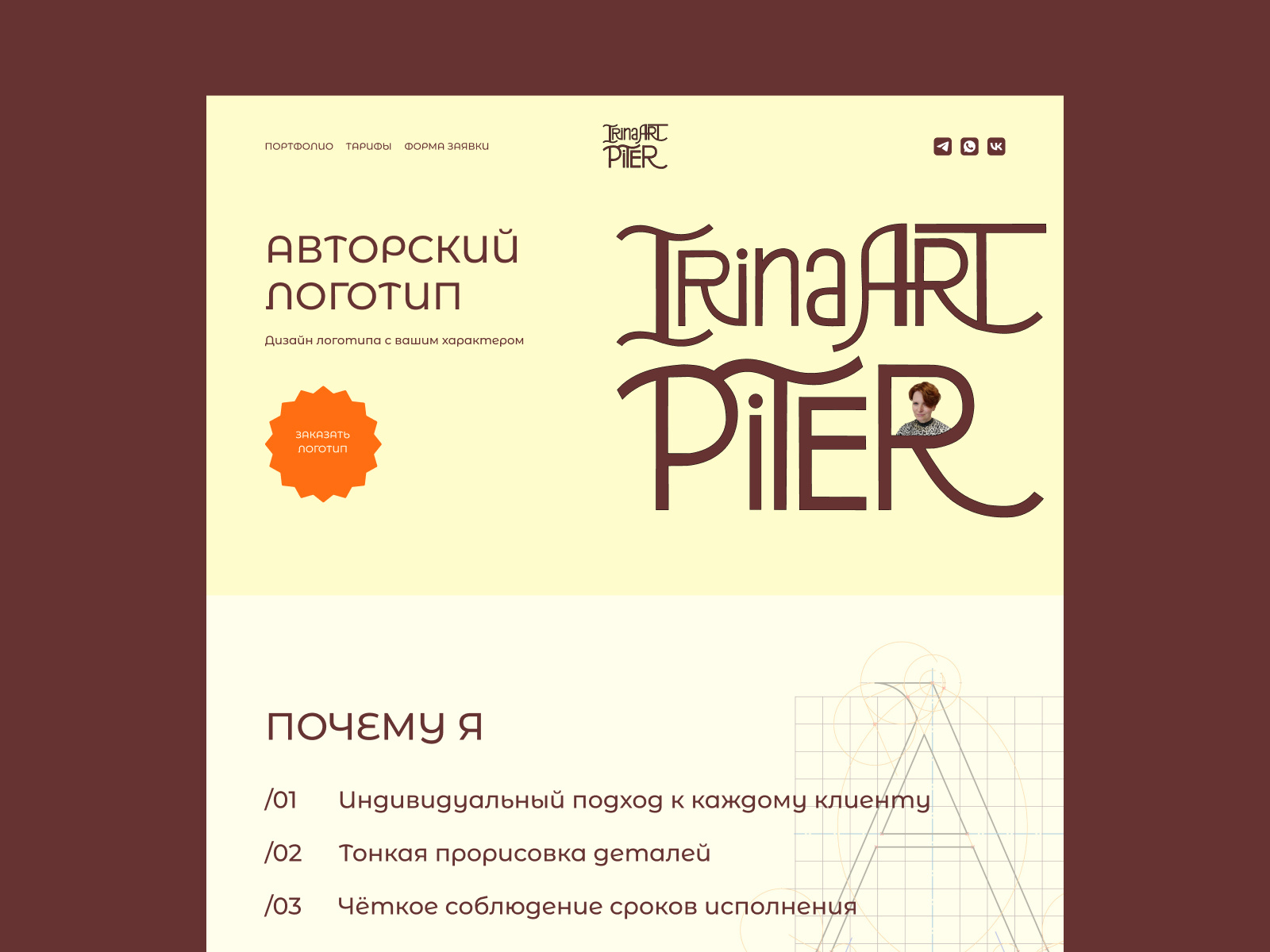 ПОРТФОЛИО ТАРИФЫ ФОРМА ЗАЯВКИ

IrinaART PiTER

АВТОРСКИЙ ЛОГОТИП

Дизайн логотипа с вашим характером

ЗАКАЗАТЬ ЛОГОТИП

IrinaART PiTER

ПОЧЕМУ Я

/01 Индивидуальный подход к каждому клиенту

/02 Тонкая прорисовка деталей

/03 Чёткое соблюдение сроков исполнения